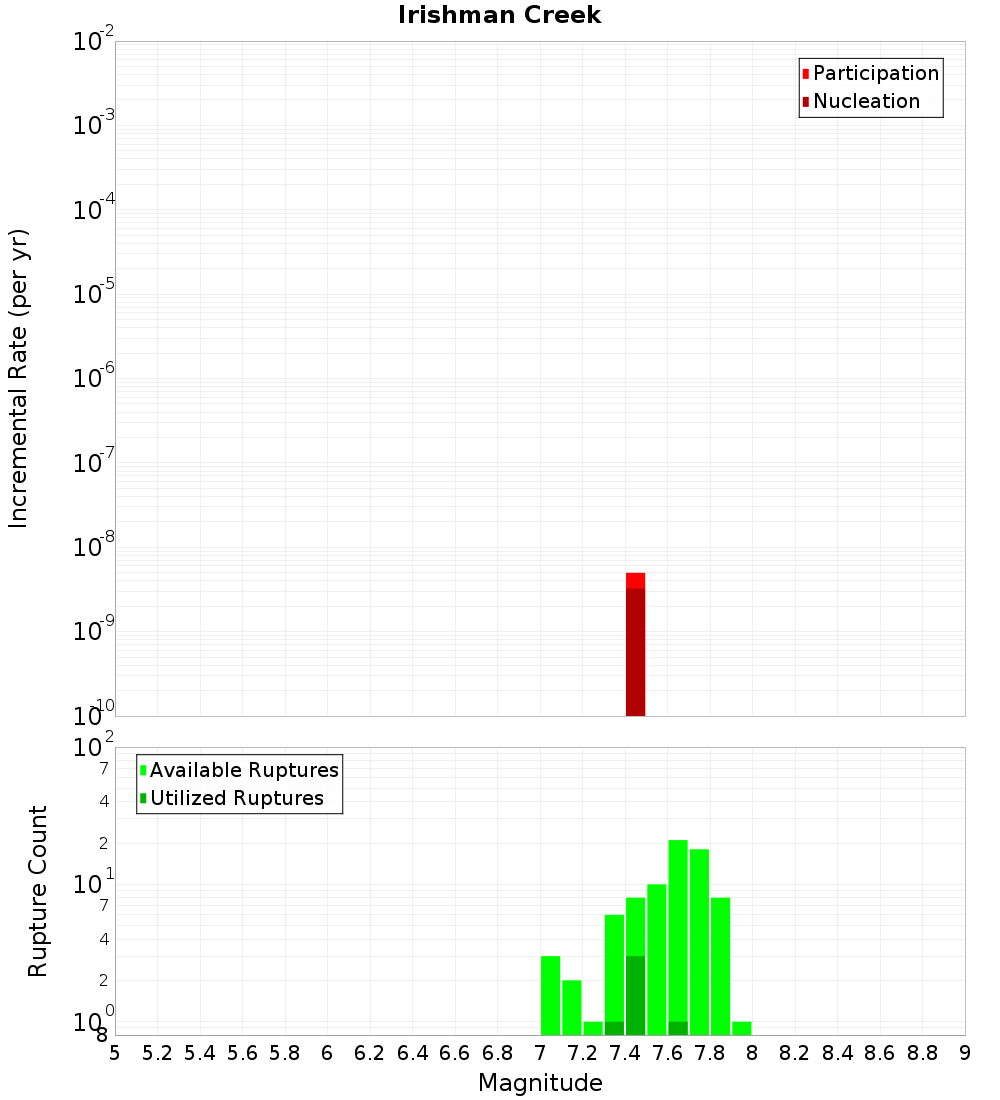 Irishman Creek

Participation
Nucleation

Incremental Rate (per yr)

$10^{-2}$
$10^{-3}$
$10^{-4}$
$10^{-5}$
$10^{-6}$
$10^{-7}$
$10^{-8}$
$10^{-9}$
$10^{-10}$

Available Ruptures
Utilized Ruptures

Rupture Count

$10^{2}$
7
4
2
$10^{1}$
7
4
2
$10^{0}$
8

5 5.2 5.4 5.6 5.8 6 6.2 6.4 6.6 6.8 7 7.2 7.4 7.6 7.8 8 8.2 8.4 8.6 8.8 9

Magnitude